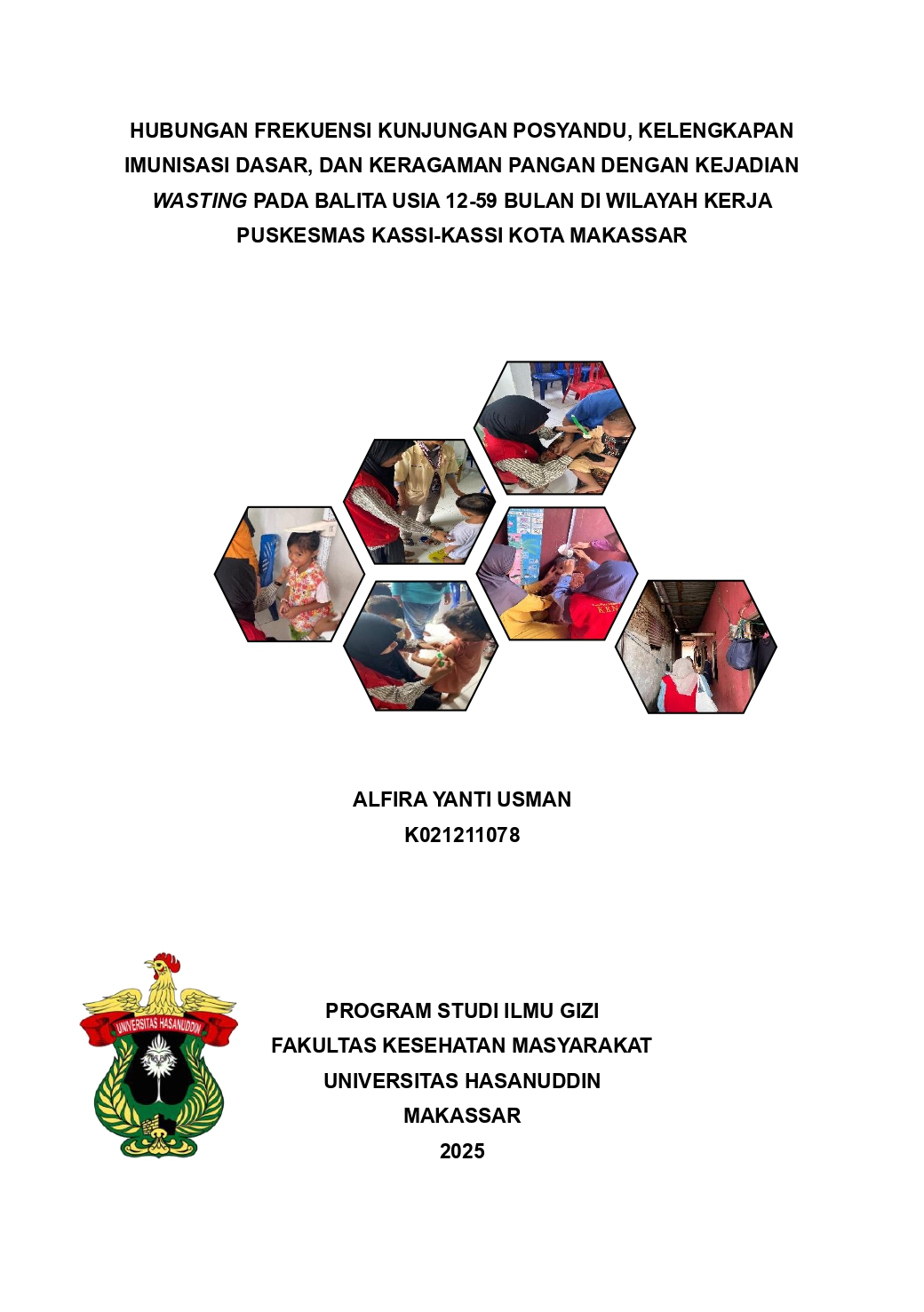 HUBUNGAN FREKUENSI KUNJUNGAN POSYANDU, KELENGKAPAN IMUNISASI DASAR, DAN KERAGAMAN PANGAN DENGAN KEJADIAN WASTING PADA BALITA USIA 12-59 BULAN DI WILAYAH KERJA PUSKESMAS KASSI-KASSI KOTA MAKASSAR

ALFIRA YANTI USMAN
K021211078

UNIVERSITAS HASANUDDIN

PROGRAM STUDI ILMU GIZI
FAKULTAS KESEHATAN MASYARAKAT
UNIVERSITAS HASANUDDIN
MAKASSAR
2025